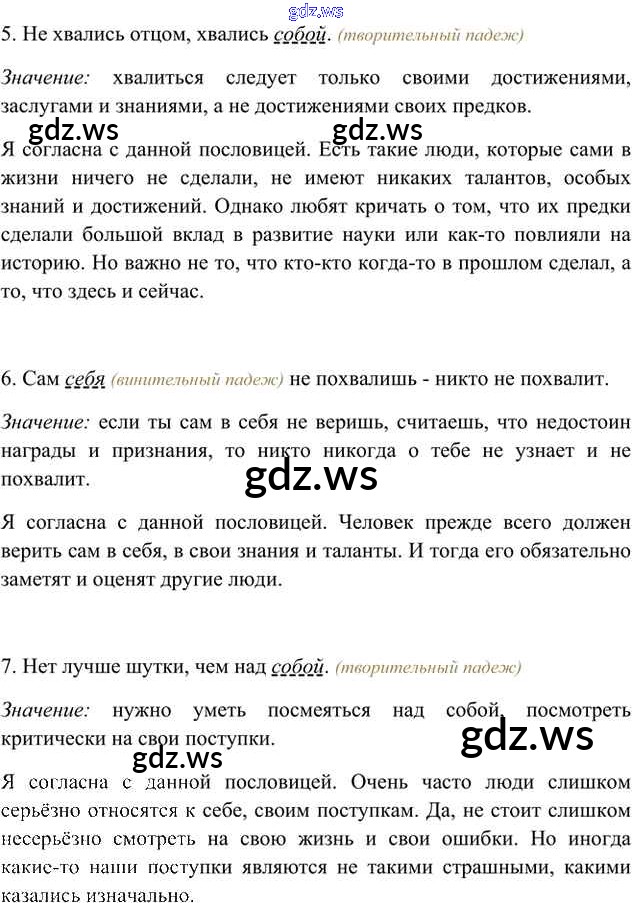 5. Не хвались отцом, хвались собой. (творительный падеж)

Значение: хвалиться следует только своими достижениями, заслугами и знаниями, а не достижениями своих предков.

Я согласна с данной пословицей. Есть такие люди, которые сами в жизни ничего не сделали, не имеют никаких талантов, особых знаний и достижений. Однако любят кричать о том, что их предки сделали большой вклад в развитие науки или как-то повлияли на историю. Но важно не то, что кто-кто когда-то в прошлом сделал, а то, что здесь и сейчас.

6. Сам себя (винительный падеж) не похвалишь - никто не похвалит.

Значение: если ты сам в себя не веришь, считаешь, что недостоин награды и признания, то никто никогда о тебе не узнает и не похвалит.

Я согласна с данной пословицей. Человек прежде всего должен верить сам в себя, в свои знания и таланты. И тогда его обязательно заметят и оценят другие люди.

7. Нет лучше шутки, чем над собой. (творительный падеж)

Значение: нужно уметь посмеяться над собой, посмотреть критически на свои поступки.

Я согласна с данной пословицей. Очень часто люди слишком серьёзно относятся к себе, своим поступкам. Да, не стоит слишком несерьёзно смотреть на свою жизнь и свои ошибки. Но иногда какие-то наши поступки являются не такими страшными, какими казались изначально.

gdz.ws